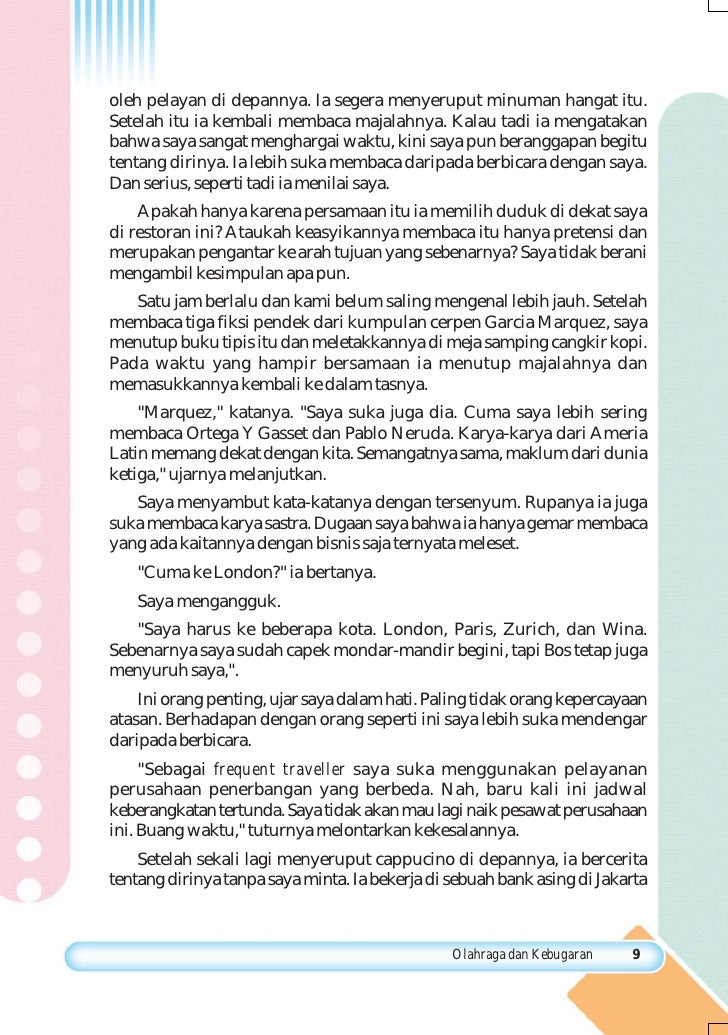 oleh pelayan di depannya. Ia segera menyeruput minuman hangat itu. Setelah itu ia kembali membaca majalahnya. Kalau tadi ia mengatakan bahwa saya sangat menghargai waktu, kini saya pun beranggapan begitu tentang dirinya. Ia lebih suka membaca daripada berbicara dengan saya. Dan serius, seperti tadi ia menilai saya.

Apakah hanya karena persamaan itu ia memilih duduk di dekat saya di restoran ini? Ataukah keasyikannya membaca itu hanya pretensi dan merupakan pengantar ke arah tujuan yang sebenarnya? Saya tidak berani mengambil kesimpulan apa pun.

Satu jam berlalu dan kami belum saling mengenal lebih jauh. Setelah membaca tiga fiksi pendek dari kumpulan cerpen Garcia Marquez, saya menutup buku tipis itu dan meletakkannya di meja samping cangkir kopi. Pada waktu yang hampir bersamaan ia menutup majalahnya dan memasukkannya kembali ke dalam tasnya.

"Marquez," katanya. "Saya suka juga dia. Cuma saya lebih sering membaca Ortega Y Gasset dan Pablo Neruda. Karya-karya dari Ameria Latin memang dekat dengan kita. Semangatnya sama, maklum dari dunia ketiga," ujarnya melanjutkan.

Saya menyambut kata-katanya dengan tersenyum. Rupanya ia juga suka membaca karya sastra. Dugaan saya bahwa ia hanya gemar membaca yang ada kaitannya dengan bisnis saja ternyata meleset.

"Cuma ke London?" ia bertanya.

Saya mengangguk.

"Saya harus ke beberapa kota. London, Paris, Zurich, dan Wina. Sebenarnya saya sudah capek mondar-mandir begini, tapi Bos tetap juga menyuruh saya,".

Ini orang penting, ujar saya dalam hati. Paling tidak orang kepercayaan atasan. Berhadapan dengan orang seperti ini saya lebih suka mendengar daripada berbicara.

"Sebagai frequent traveller saya suka menggunakan pelayanan perusahaan penerbangan yang berbeda. Nah, baru kali ini jadwal keberangkatan tertunda. Saya tidak akan mau lagi naik pesawat perusahaan ini. Buang waktu," tuturnya melontarkan kekesalannya.

Setelah sekali lagi menyeruput cappucino di depannya, ia bercerita tentang dirinya tanpa saya minta. Ia bekerja di sebuah bank asing di Jakarta

Olahraga dan Kebugaran 9